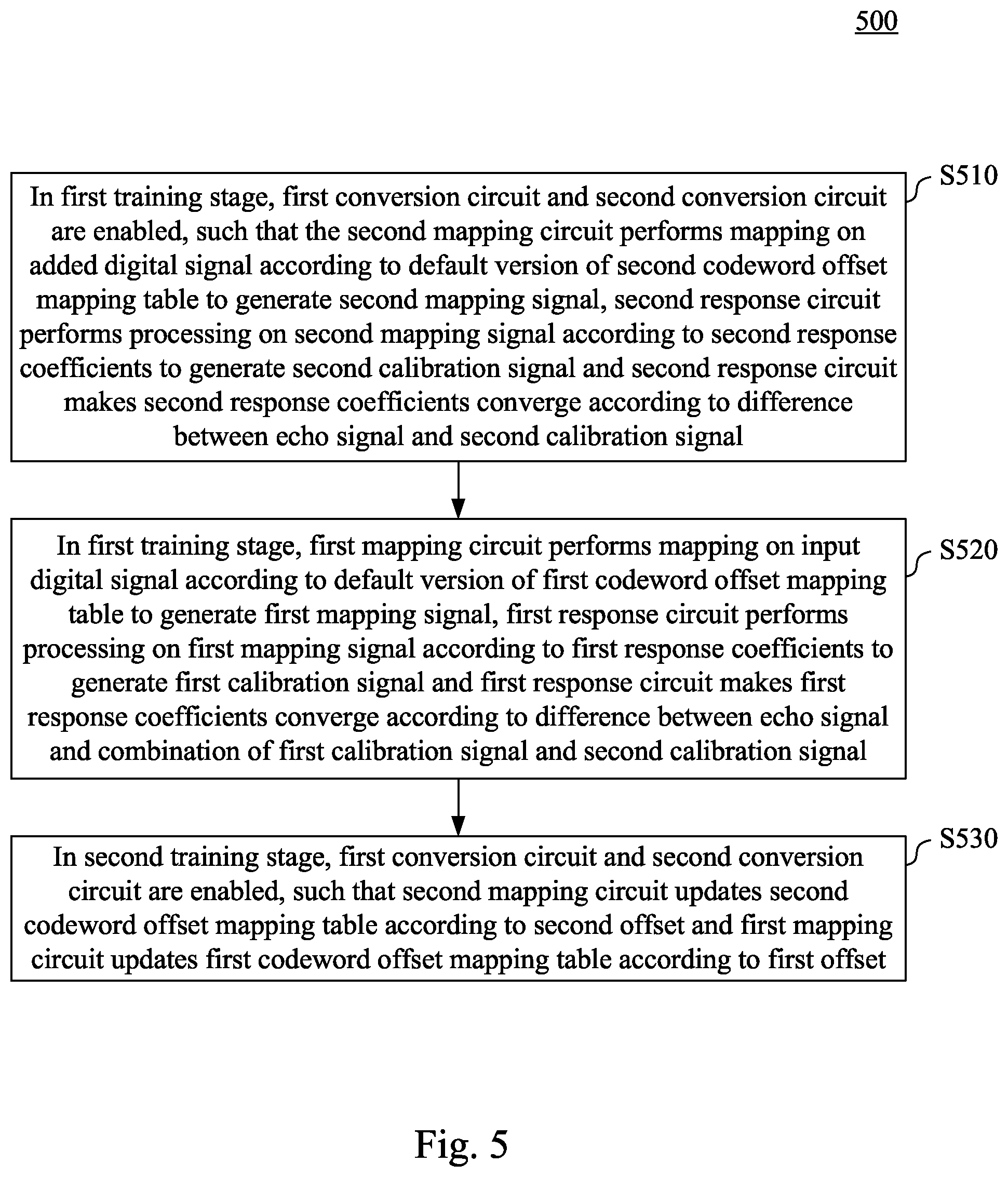 500

S510

In first training stage, first conversion circuit and second conversion circuit are enabled, such that the second mapping circuit performs mapping on added digital signal according to default version of second codeword offset mapping table to generate second mapping signal, second response circuit performs processing on second mapping signal according to second response coefficients to generate second calibration signal and second response circuit makes second response coefficients converge according to difference between echo signal and second calibration signal

S520

In first training stage, first mapping circuit performs mapping on input digital signal according to default version of first codeword offset mapping table to generate first mapping signal, first response circuit performs processing on first mapping signal according to first response coefficients to generate first calibration signal and first response circuit makes first response coefficients converge according to difference between echo signal and combination of first calibration signal and second calibration signal

S530

In second training stage, first conversion circuit and second conversion circuit are enabled, such that second mapping circuit updates second codeword offset mapping table according to second offset and first mapping circuit updates first codeword offset mapping table according to first offset

Fig. 5